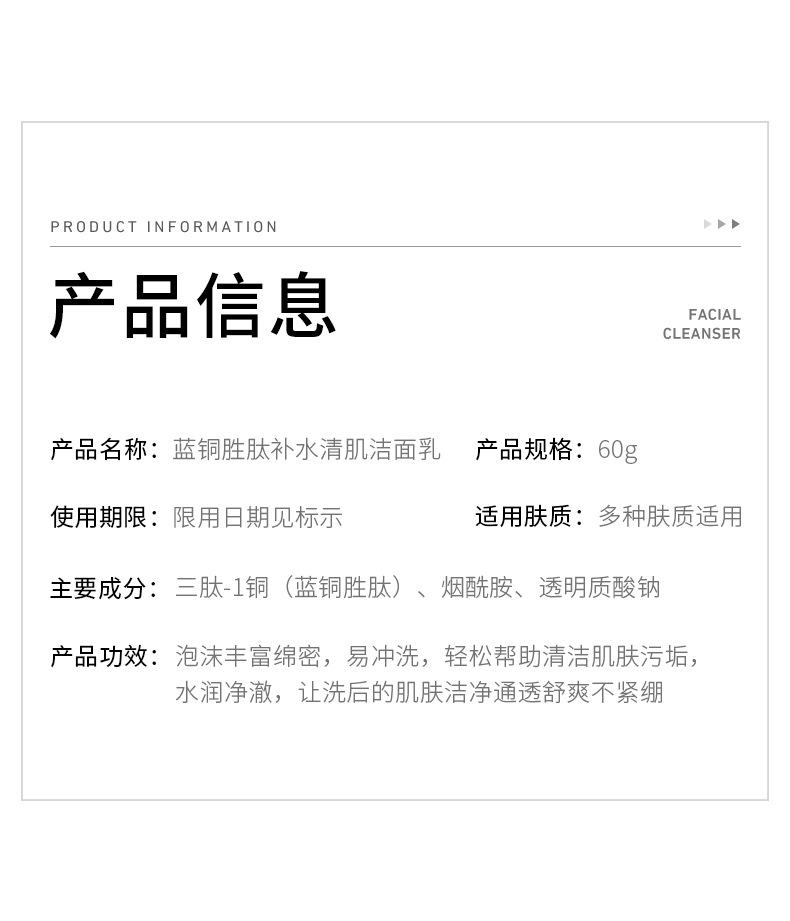 PRODUCT INFORMATION

产品信息

FACIAL
CLEANSER

产品名称：蓝铜胜肽补水清肌洁面乳 产品规格：60g

使用期限：限用日期见标示 适用肤质：多种肤质适用

主要成分：三肽-1铜（蓝铜胜肽）、烟酰胺、透明质酸钠

产品功效：泡沫丰富绵密，易冲洗，轻松帮助清洁肌肤污垢，水润净澈，让洗后的肌肤洁净通透舒爽不紧绷